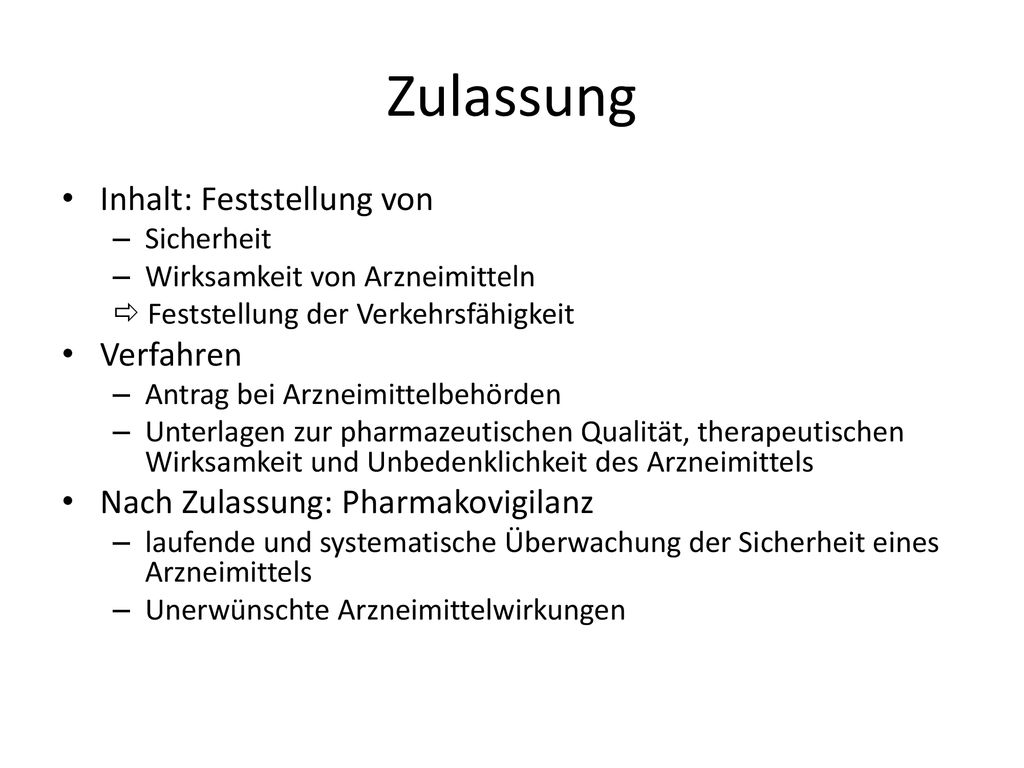 Zulassung

• Inhalt: Feststellung von
– Sicherheit
– Wirksamkeit von Arzneimitteln
⇨ Feststellung der Verkehrsfähigkeit
• Verfahren
– Antrag bei Arzneimittelbehörden
– Unterlagen zur pharmazeutischen Qualität, therapeutischen Wirksamkeit und Unbedenklichkeit des Arzneimittels
• Nach Zulassung: Pharmakovigilanz
– laufende und systematische Überwachung der Sicherheit eines Arzneimittels
– Unerwünschte Arzneimittelwirkungen